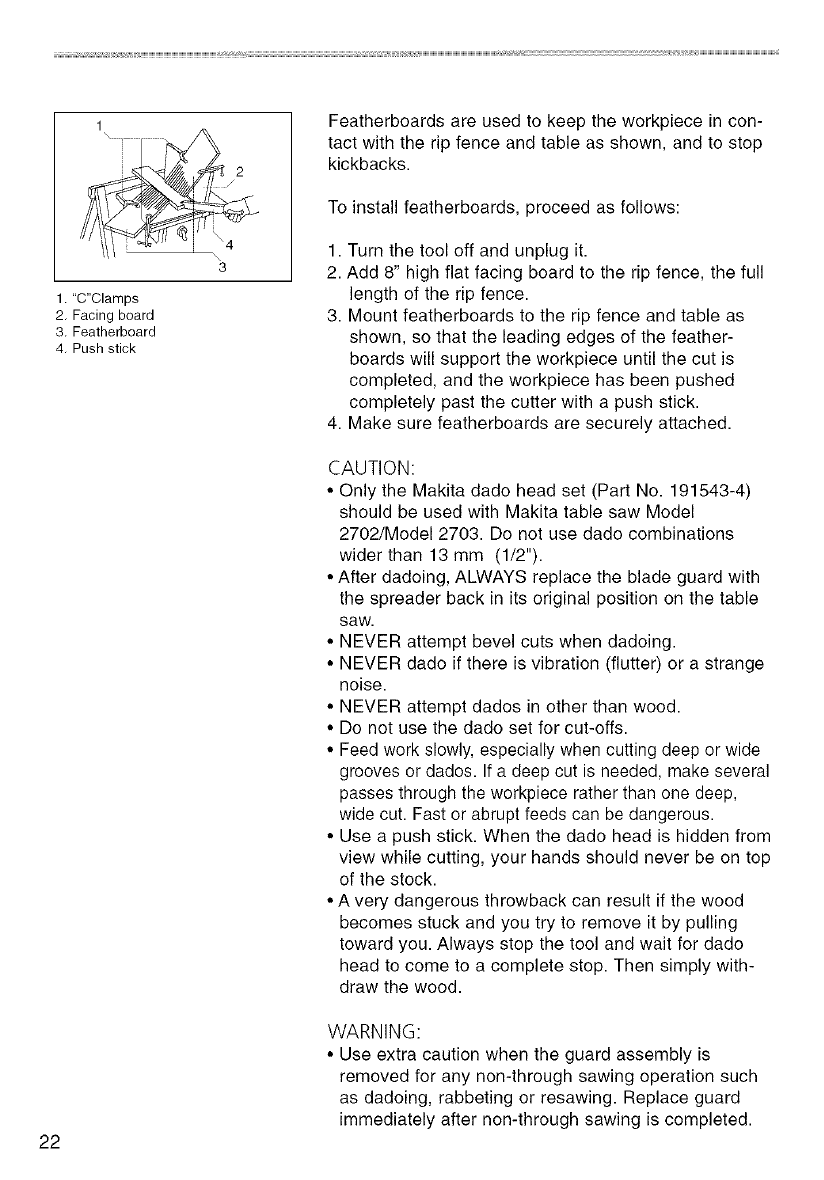 1
2
4
3

1. "C"Clamps
2. Facing board
3. Featherboard
4. Push stick

Featherboards are used to keep the workpiece in contact with the rip fence and table as shown, and to stop kickbacks.

To install featherboards, proceed as follows:

1. Turn the tool off and unplug it.
2. Add 8" high flat facing board to the rip fence, the full length of the rip fence.
3. Mount featherboards to the rip fence and table as shown, so that the leading edges of the featherboards will support the workpiece until the cut is completed, and the workpiece has been pushed completely past the cutter with a push stick.
4. Make sure featherboards are securely attached.

CAUTION:
• Only the Makita dado head set (Part No. 191543-4) should be used with Makita table saw Model 2702/Model 2703. Do not use dado combinations wider than 13 mm (1/2").
• After dadoing, ALWAYS replace the blade guard with the spreader back in its original position on the table saw.
• NEVER attempt bevel cuts when dadoing.
• NEVER dado if there is vibration (flutter) or a strange noise.
• NEVER attempt dados in other than wood.
• Do not use the dado set for cut-offs.
• Feed work slowly, especially when cutting deep or wide grooves or dados. If a deep cut is needed, make several passes through the workpiece rather than one deep, wide cut. Fast or abrupt feeds can be dangerous.
• Use a push stick. When the dado head is hidden from view while cutting, your hands should never be on top of the stock.
• A very dangerous throwback can result if the wood becomes stuck and you try to remove it by pulling toward you. Always stop the tool and wait for dado head to come to a complete stop. Then simply withdraw the wood.

WARNING:
• Use extra caution when the guard assembly is removed for any non-through sawing operation such as dadoing, rabbeting or resawing. Replace guard immediately after non-through sawing is completed.

22